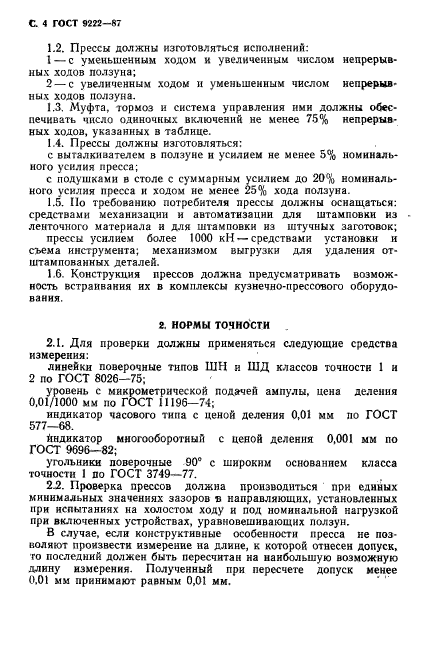 С. 4 ГОСТ 9222—87

1.2. Прессы должны изготовляться исполнений:

1 — с уменьшенным ходом и увеличенным числом непрерывных ходов ползуна;

2 — с увеличенным ходом и уменьшенным числом непрерывных ходов ползуна.

1.3. Муфта, тормоз и система управления ими должны обеспечивать число одиночных включений не менее 75% непрерывных ходов, указанных в таблице.

1.4. Прессы должны изготовляться:

с выталкивателем в ползуне и усилием не менее 5% номинального усилия пресса;

с подушками в столе с суммарным усилием до 20% номинального усилия пресса и ходом не менее 25% хода ползуна.

1.5. По требованию потребителя прессы должны оснащаться: средствами механизации и автоматизации для штамповки из ленточного материала и для штамповки из штучных заготовок;

прессы усилием более 1000 кН — средствами установки и съема инструмента; механизмом выгрузки для удаления отштампованных деталей.

1.6. Конструкция прессов должна предусматривать возможность встраивания их в комплексы кузнечно-прессового оборудования.

2. НОРМЫ ТОЧНОСТИ

2.1. Для проверки должны применяться следующие средства измерения:

линейки поверочные типов ШН и ШД классов точности 1 и 2 по ГОСТ 8026—75;

уровень с микрометрической подачей ампулы, цена деления 0,01/1000 мм по ГОСТ 11196—74;

индикатор часового типа с ценой деления 0,01 мм по ГОСТ 577—68.

индикатор многооборотный с ценой деления 0,001 мм по ГОСТ 9696—82;

угольники поверочные 90° с широким основанием класса точности 1 по ГОСТ 3749—77.

2.2. Проверка прессов должна производиться при единых минимальных значениях зазоров в направляющих, установленных при испытаниях на холостом ходу и под номинальной нагрузкой при включенных устройствах, уравновешивающих ползун.

В случае, если конструктивные особенности пресса не позволяют произвести измерение на длине, к которой отнесен допуск, то последний должен быть пересчитан на наибольшую возможную длину измерения. Полученный при пересчете допуск менее 0,01 мм принимают равным 0,01 мм.